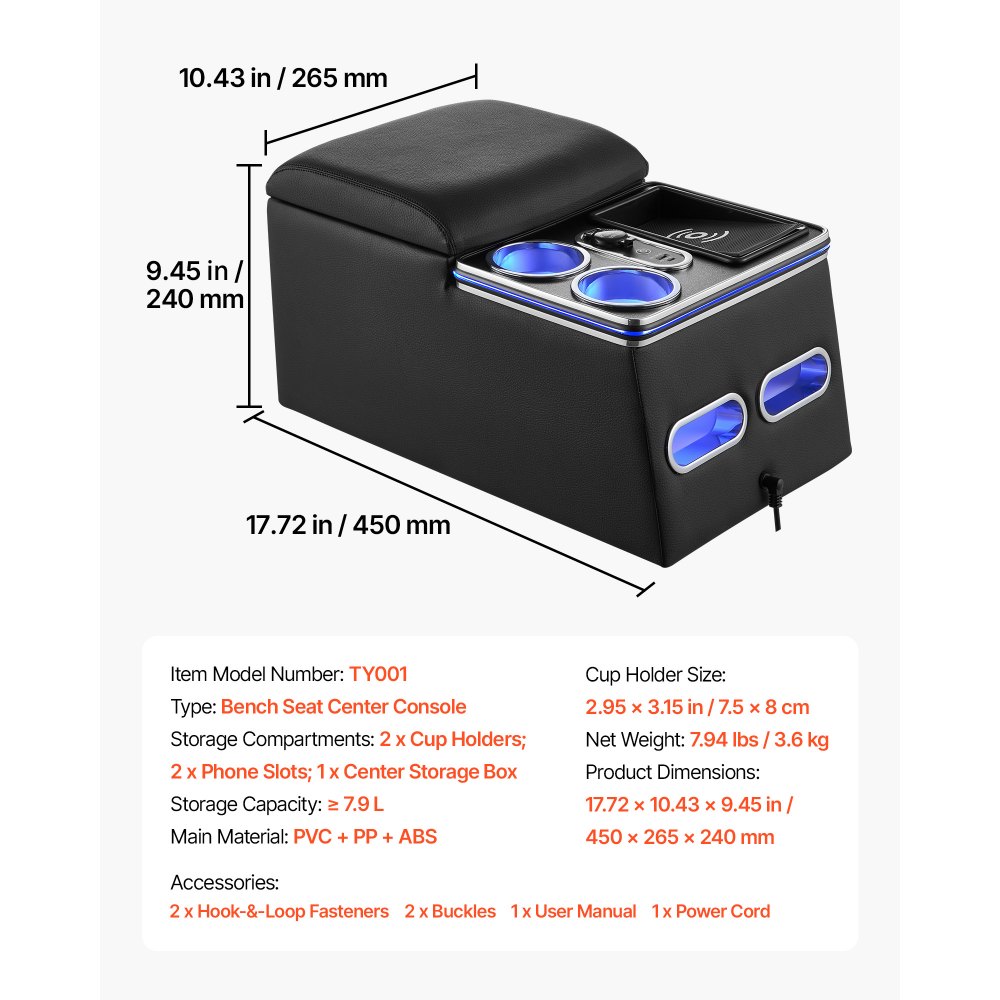 10.43 in / 265 mm

9.45 in / 240 mm

17.72 in / 450 mm

Item Model Number: TY001
Type: Bench Seat Center Console
Storage Compartments: 2 x Cup Holders; 2 x Phone Slots; 1 x Center Storage Box
Storage Capacity: ≥ 7.9 L
Main Material: PVC + PP + ABS

Cup Holder Size:
2.95 × 3.15 in / 7.5 × 8 cm
Net Weight: 7.94 lbs / 3.6 kg
Product Dimensions:
17.72 × 10.43 × 9.45 in / 450 × 265 × 240 mm

Accessories:
2 x Hook-&-Loop Fasteners 2 x Buckles 1 x User Manual 1 x Power Cord